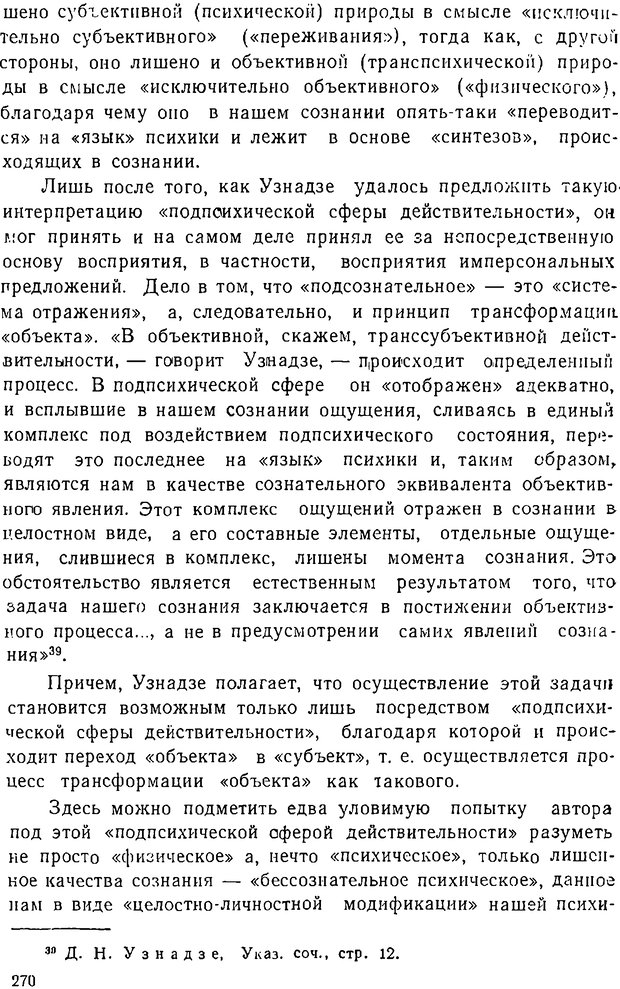 шено субъективной (психической) природы в смысле «исключительно субъективного» («переживания»), тогда как, с другой стороны, оно лишено и объективной (транспсихической) природы в смысле «исключительно объективного» («физического»), благодаря чему оно в нашем сознании опять-таки «переводится» на «язык» психики и лежит в основе «синтезов», происходящих в сознании.

Лишь после того, как Узнадзе удалось предложить такую интерпретацию «подпсихической сферы действительности», он мог принять и на самом деле принял ее за непосредственную основу восприятия, в частности, восприятия имперсональных предложений. Дело в том, что «подсознательное» — это «система отражения», а, следовательно, и принцип трансформации «объекта». «В объективной, скажем, транссубъективной действительности, — говорит Узнадзе, — происходит определенный процесс. В подпсихической сфере он «отображен» адекватно, и всплывшие в нашем сознании ощущения, сливаясь в единый комплекс под воздействием подпсихического состояния, переводят это последнее на «язык» психики и, таким образом, являются нам в качестве сознательного эквивалента объективного явления. Этот комплекс ощущений отражен в сознании в целостном виде, а его составные элементы, отдельные ощущения, слившиеся в комплекс, лишены момента сознания. Это обстоятельство является естественным результатом того, что задача нашего сознания заключается в постижении объективного процесса..., а не в предусмотрении самих явлений сознания»$^{39}$.

Причем, Узнадзе полагает, что осуществление этой задачи становится возможным только лишь посредством «подпсихической сферы действительности», благодаря которой и происходит переход «объекта» в «субъект», т. е. осуществляется процесс трансформации «объекта» как такового.

Здесь можно подметить едва уловимую попытку автора под этой «подпсихической сферой действительности» разуметь не просто «физическое» а, нечто «психическое», только лишенное качества сознания — «бессознательное психическое», данное нам в виде «целостно-личностной модификации» нашей психи-

$^{39}$ Д. Н. Узнадзе, Указ. соч., стр. 12.

270